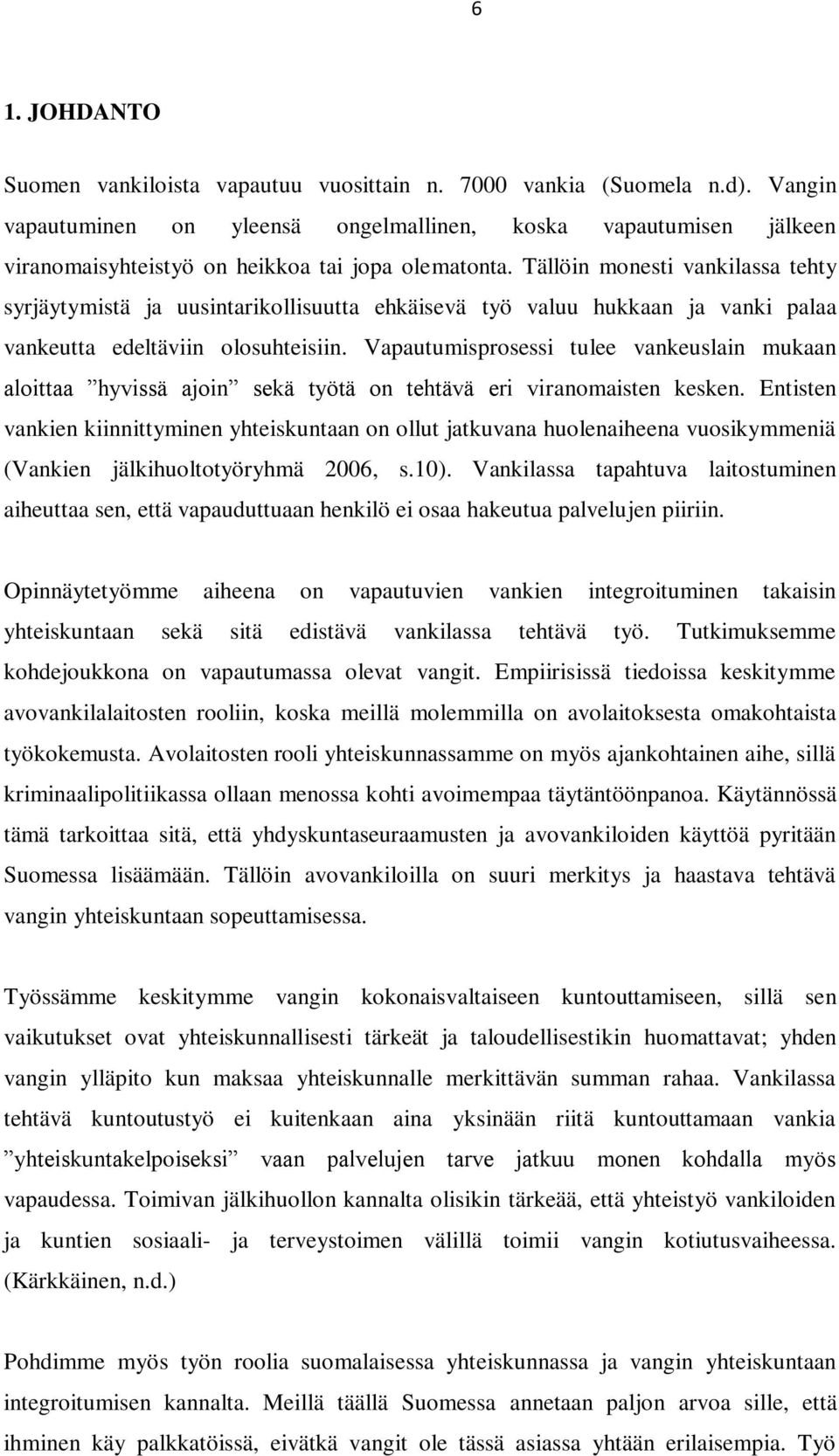 6

1. JOHDANTO

Suomen vankiloista vapautuu vuosittain n. 7000 vankia (Suomela n.d). Vangin vapautuminen on yleensä ongelmallinen, koska vapautumisen jälkeen viranomaisyhteistyö on heikkoa tai jopa olematonta. Tällöin monesti vankilassa tehty syrjäytymistä ja uusintarikollisuutta ehkäisevä työ valuu hukkaan ja vanki palaa vankeutta edeltäviin olosuhteisiin. Vapautumisprosessi tulee vankeuslain mukaan aloittaa ”hyvissä ajoin” sekä työtä on tehtävä eri viranomaisten kesken. Entisten vankien kiinnittyminen yhteiskuntaan on ollut jatkuvana huolenaiheena vuosikymmeniä (Vankien jälkihuoltotyöryhmä 2006, s.10). Vankilassa tapahtuva laitostuminen aiheuttaa sen, että vapauduttuaan henkilö ei osaa hakeutua palvelujen piiriin.

Opinnäytetyömme aiheena on vapautuvien vankien integroituminen takaisin yhteiskuntaan sekä sitä edistävä vankilassa tehtävä työ. Tutkimuksemme kohdejoukkona on vapautumassa olevat vangit. Empiirisissä tiedoissa keskitymme avovankilalaitosten rooliin, koska meillä molemmilla on avolaitoksesta omakohtaista työkokemusta. Avolaitosten rooli yhteiskunnassamme on myös ajankohtainen aihe, sillä kriminaalipolitiikassa ollaan menossa kohti avoimempaa täytäntöönpanoa. Käytännössä tämä tarkoittaa sitä, että yhdyskuntaseuraamusten ja avovankiloiden käyttöä pyritään Suomessa lisäämään. Tällöin avovankiloilla on suuri merkitys ja haastava tehtävä vangin yhteiskuntaan sopeuttamisessa.

Työssämme keskitymme vangin kokonaisvaltaiseen kuntouttamiseen, sillä sen vaikutukset ovat yhteiskunnallisesti tärkeät ja taloudellisestikin huomattavat; yhden vangin ylläpito kun maksaa yhteiskunnalle merkittävän summan rahaa. Vankilassa tehtävä kuntoutustyö ei kuitenkaan aina yksinään riitä kuntouttamaan vankia ”yhteiskuntakelpoiseksi” vaan palvelujen tarve jatkuu monen kohdalla myös vapaudessa. Toimivan jälkihuollon kannalta olisikin tärkeää, että yhteistyö vankiloiden ja kuntien sosiaali- ja terveystoimen välillä toimii vangin kotiutusvaiheessa. (Kärkkäinen, n.d.)

Pohdimme myös työn roolia suomalaisessa yhteiskunnassa ja vangin yhteiskuntaan integroitumisen kannalta. Meillä täällä Suomessa annetaan paljon arvoa sille, että ihminen käy palkkatöissä, eivätkä vangit ole tässä asiassa yhtään erilaisempia. Työ